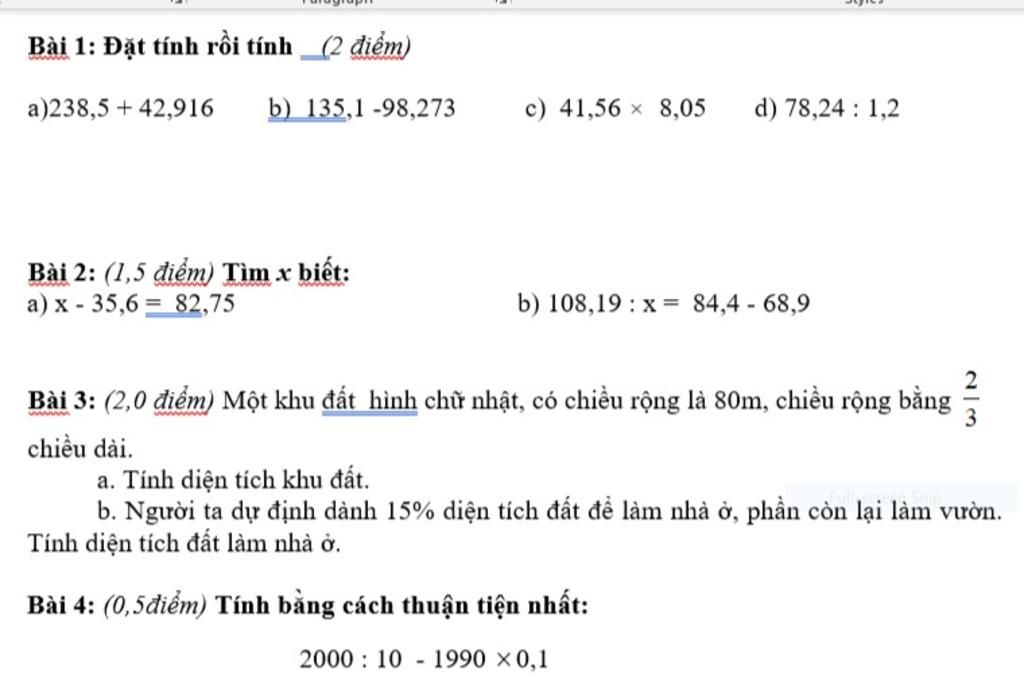 Bài 1: Đặt tính rồi tính (2 điểm)

a)$238,5 + 42,916$ b) $135,1 - 98,273$ c) $41,56 \times 8,05$ d) $78,24 : 1,2$

Bài 2: (1,5 điểm) Tìm x biết:

a) $x - 35,6 = 82,75$ b) $108,19 : x = 84,4 - 68,9$

Bài 3: (2,0 điểm) Một khu đất hình chữ nhật, có chiều rộng là 80m, chiều rộng bằng $\frac{2}{3}$ chiều dài.

a. Tính diện tích khu đất.

b. Người ta dự định dành 15% diện tích đất để làm nhà ở, phần còn lại làm vườn. Tính diện tích đất làm nhà ở.

Bài 4: (0,5điểm) Tính bằng cách thuận tiện nhất:

$2000 : 10 - 1990 \times 0,1$